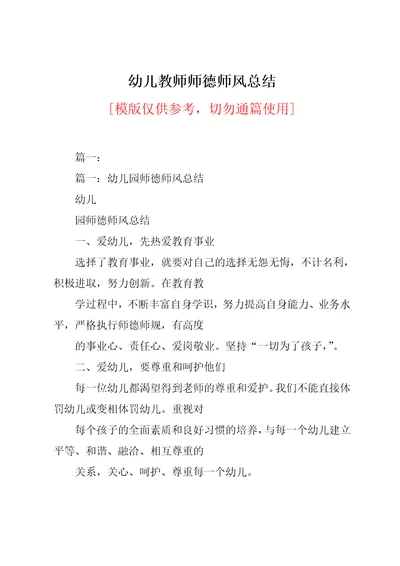 幼儿教师师德师风总结

[模版仅供参考，切勿通篇使用]

篇一：

篇一：幼儿园师德师风总结

幼儿

园师德师风总结

一、爱幼儿，先热爱教育事业

选择了教育事业，就要对自己的选择无怨无悔，不计名利，积极进取，努力创新。在教育教

学过程中，不断丰富自身学识，努力提高自身能力、业务水平，严格执行师德师规，有高度

的事业心、责任心、爱岗敬业。坚持“一切为了孩子，”。

二、爱幼儿，要尊重和呵护他们

每一位幼儿都渴望得到老师的尊重和爱护。我们不能直接体罚幼儿或变相体罚幼儿。重视对

每个孩子的全面素质和良好习惯的培养，与每一个幼儿建立平等、和谐、融洽、相互尊重的

关系，关心、呵护、尊重每一个幼儿。